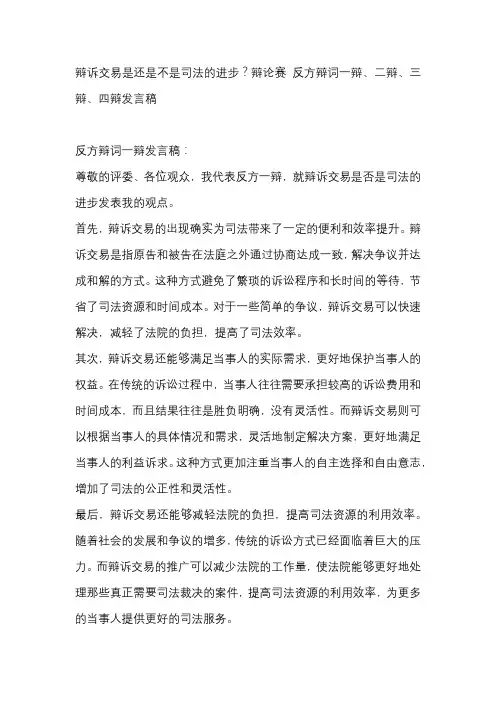 辩诉交易是还是不是司法的进步？辩论赛 反方辩词一辩、二辩、三辩、四辩发言稿

反方辩词一辩发言稿：

尊敬的评委、各位观众，我代表反方一辩，就辩诉交易是否是司法的进步发表我的观点。

首先，辩诉交易的出现确实为司法带来了一定的便利和效率提升。辩诉交易是指原告和被告在法庭之外通过协商达成一致，解决争议并达成和解的方式。这种方式避免了繁琐的诉讼程序和长时间的等待，节省了司法资源和时间成本。对于一些简单的争议，辩诉交易可以快速解决，减轻了法院的负担，提高了司法效率。

其次，辩诉交易还能够满足当事人的实际需求，更好地保护当事人的权益。在传统的诉讼过程中，当事人往往需要承担较高的诉讼费用和时间成本，而且结果往往是胜负明确，没有灵活性。而辩诉交易则可以根据当事人的具体情况和需求，灵活地制定解决方案，更好地满足当事人的利益诉求。这种方式更加注重当事人的自主选择和自由意志，增加了司法的公正性和灵活性。

最后，辩诉交易还能够减轻法院的负担，提高司法资源的利用效率。随着社会的发展和争议的增多，传统的诉讼方式已经面临着巨大的压力。而辩诉交易的推广可以减少法院的工作量，使法院能够更好地处理那些真正需要司法裁决的案件，提高司法资源的利用效率，为更多的当事人提供更好的司法服务。